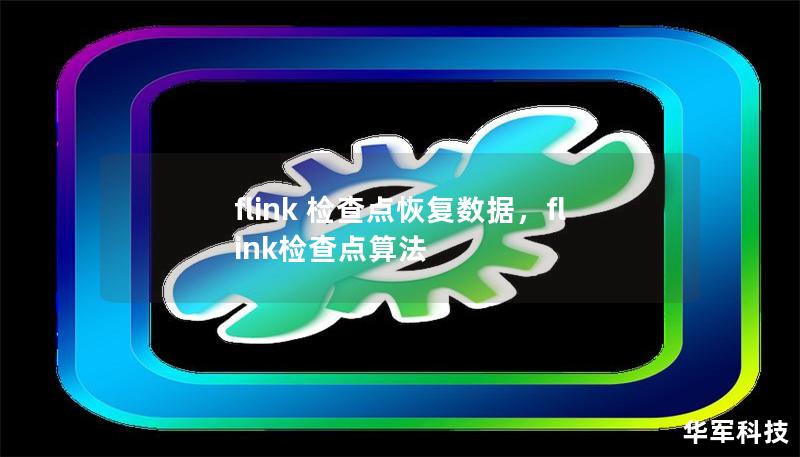 flink 检查点恢复数据，flink检查点算法

华军科技